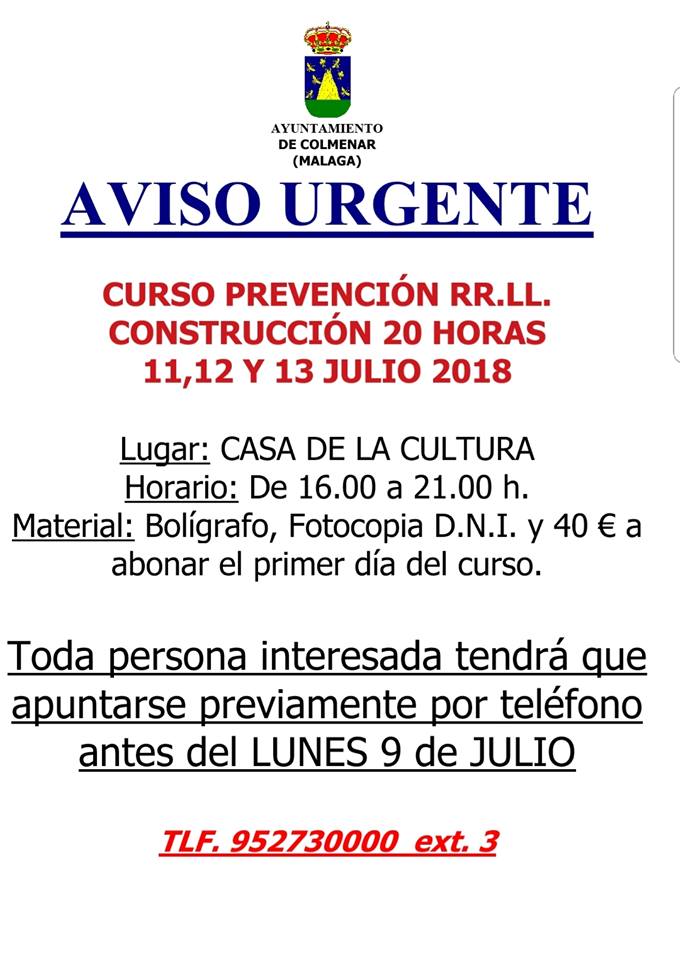 AYUNTAMIENTO
DE COLMENAR
(MALAGA)

AVISO URGENTE

CURSO PREVENCIÓN RR.LL.
CONSTRUCCIÓN 20 HORAS
11,12 Y 13 JULIO 2018

Lugar: CASA DE LA CULTURA
Horario: De 16.00 a 21.00 h.
Material: Bolígrafo, Fotocopia D.N.I. y 40 € a abonar el primer día del curso.

Toda persona interesada tendrá que apuntarse previamente por teléfono antes del LUNES 9 de JULIO

TLF. 952730000 ext. 3